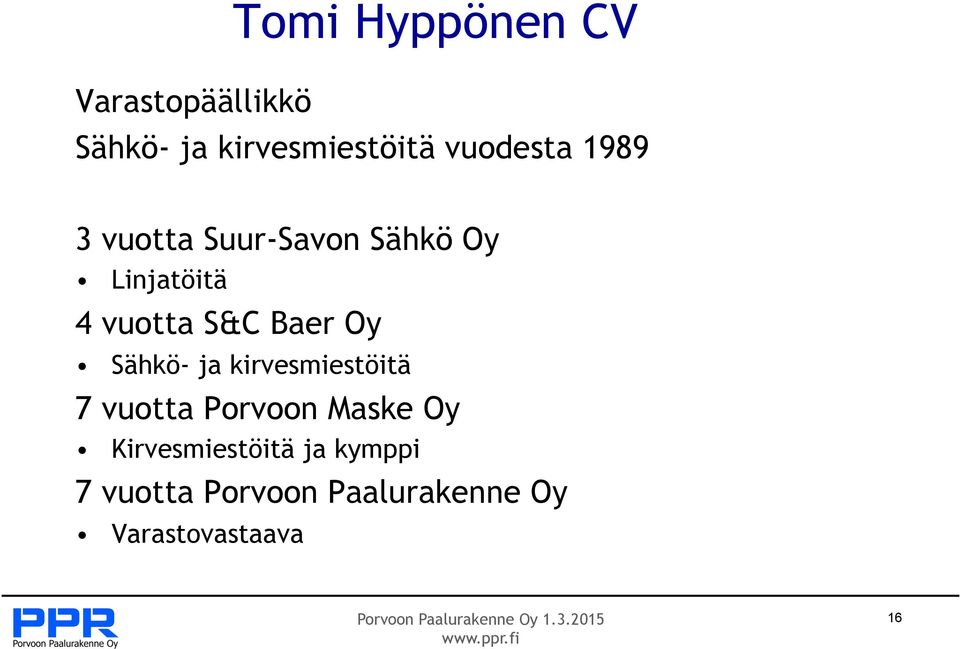 Tomi Hyppönen CV

Varastopäällikkö
Sähkö- ja kirvesmiestöitä vuodesta 1989

3 vuotta Suur-Savon Sähkö Oy
• Linjatöitä
4 vuotta S&C Baer Oy
• Sähkö- ja kirvesmiestöitä
7 vuotta Porvoon Maske Oy
• Kirvesmiestöitä ja kymppi
7 vuotta Porvoon Paalurakenne Oy
• Varastovastaava

PPR
Porvoon Paalurakenne Oy

Porvoon Paalurakenne Oy 1.3.2015
www.ppr.fi

16